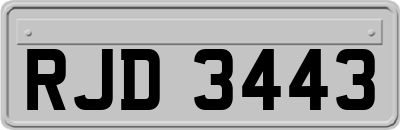 RJD 3443